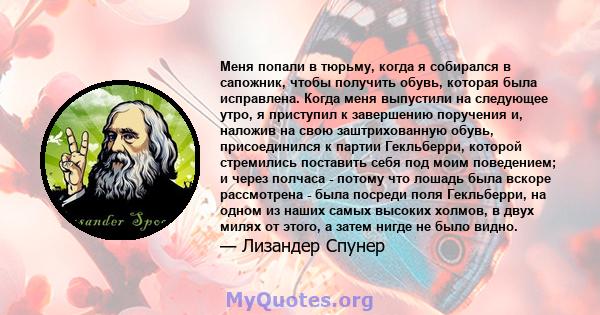 sander Spo

Меня попали в тюрьму, когда я собирался в сапожник, чтобы получить обувь, которая была исправлена. Когда меня выпустили на следующее утро, я приступил к завершению поручения и, наложив на свою заштрихованную обувь, присоединился к партии Гекльберри, которой стремились поставить себя под моим поведением; и через полчаса - потому что лошадь была вскоре рассмотрена - была посреди поля Гекльберри, на одном из наших самых высоких холмов, в двух милях от этого, а затем нигде не было видно.
— Лизандер Спунер

MyQuotes.org